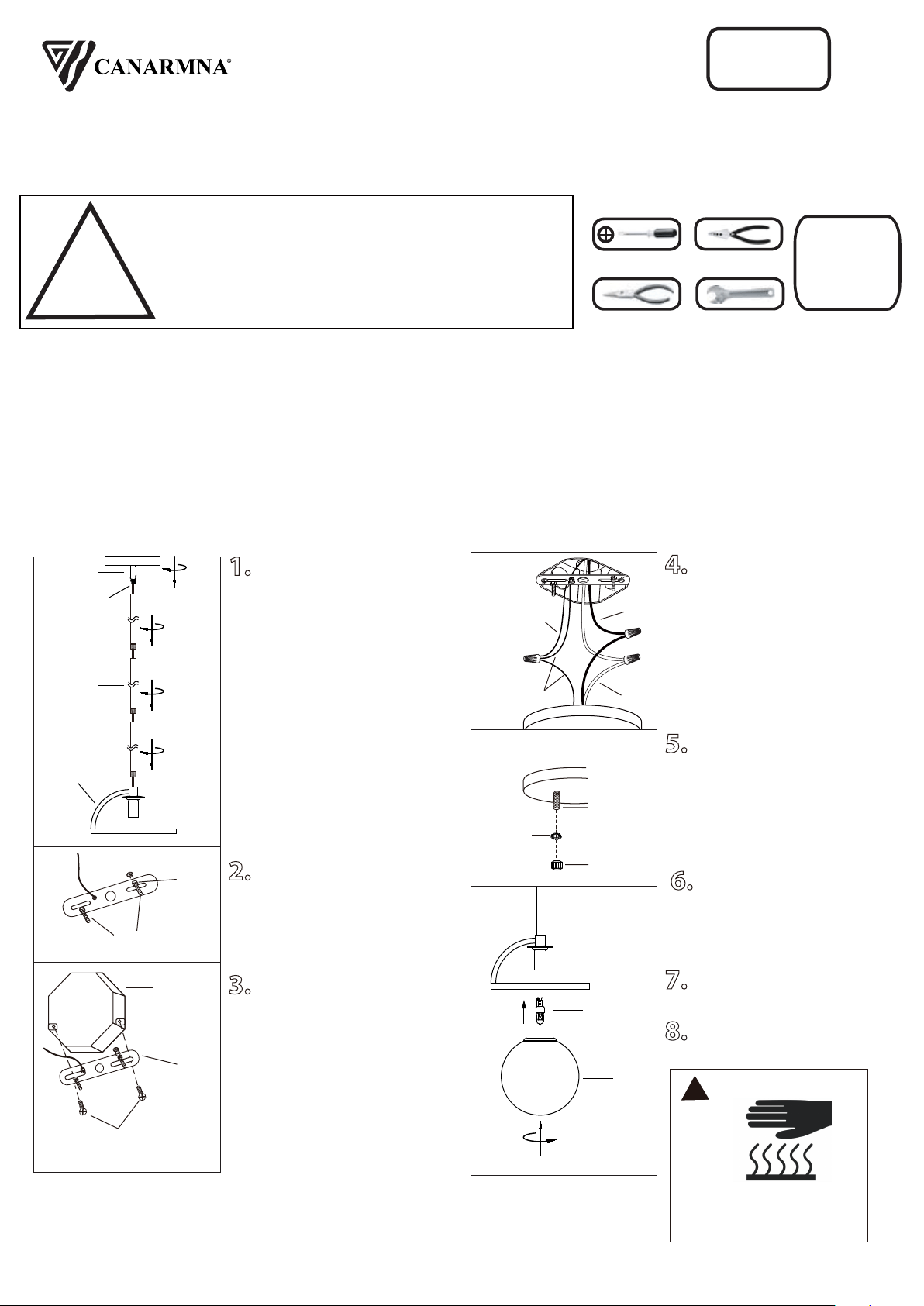 CANARMNA®

1.

2.

3.

4.

5.

6.

7.

8.